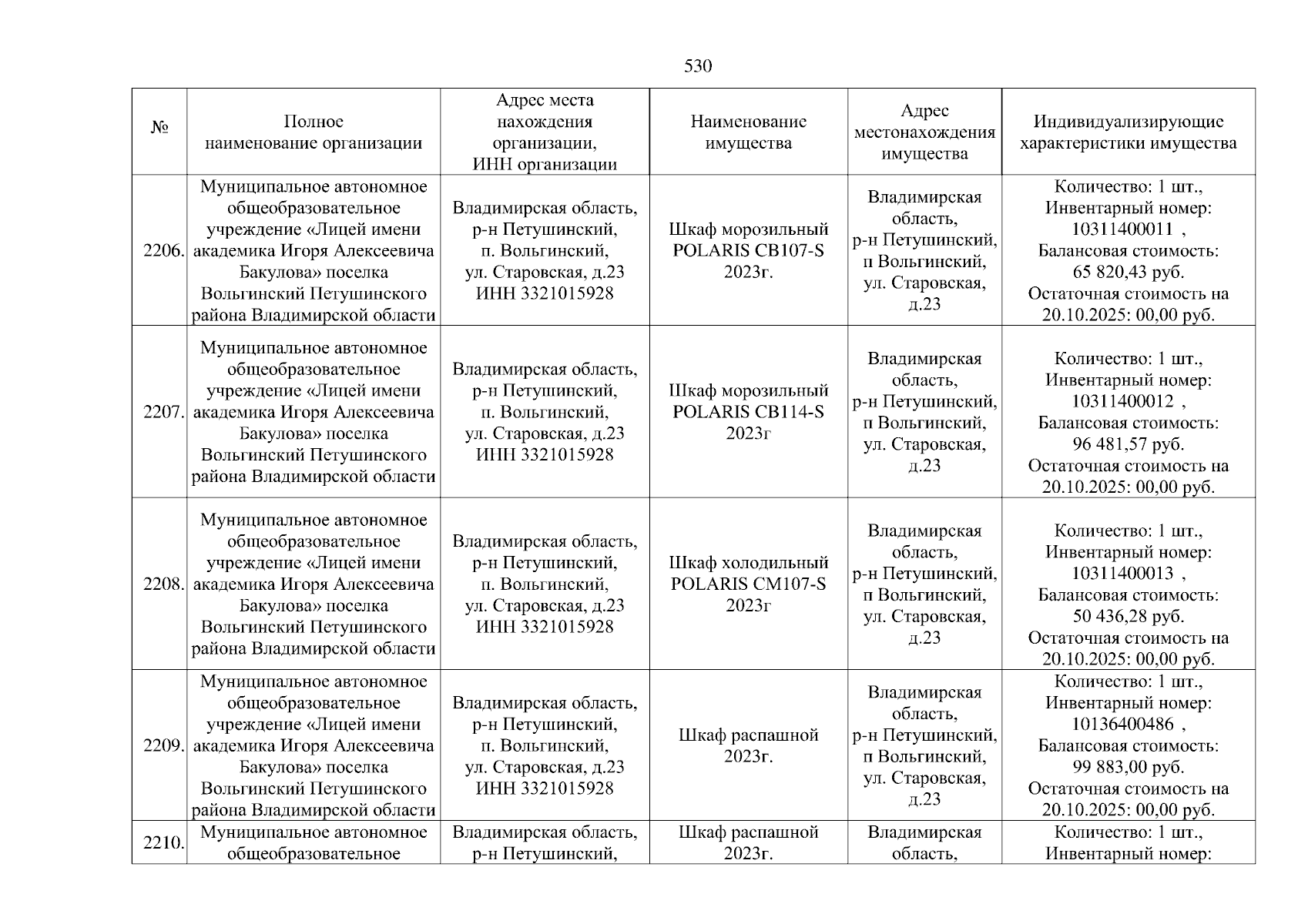 530

| № | Полное наименование организации | Адрес места нахождения организации, ИНН организации | Наименование имущества | Адрес местонахождения имущества | Индивидуализирующие характеристики имущества |
|---|---|---|---|---|---|
| 2206. | Муниципальное автономное общеобразовательное учреждение «Лицей имени академика Игоря Алексеевича Бакулова» поселка Вольгинский Петушинского района Владимирской области | Владимирская область, р-н Петушинский, п. Вольгинский, ул. Старовская, д.23 ИНН 3321015928 | Шкаф морозильный POLARIS CB107-S 2023г. | Владимирская область, р-н Петушинский, п Вольгинский, ул. Старовская, д.23 | Количество: 1 шт., Инвентарный номер: 10311400011 , Балансовая стоимость: 65 820,43 руб. Остаточная стоимость на 20.10.2025: 00,00 руб. |
| 2207. | Муниципальное автономное общеобразовательное учреждение «Лицей имени академика Игоря Алексеевича Бакулова» поселка Вольгинский Петушинского района Владимирской области | Владимирская область, р-н Петушинский, п. Вольгинский, ул. Старовская, д.23 ИНН 3321015928 | Шкаф морозильный POLARIS CB114-S 2023г | Владимирская область, р-н Петушинский, п Вольгинский, ул. Старовская, д.23 | Количество: 1 шт., Инвентарный номер: 10311400012 , Балансовая стоимость: 96 481,57 руб. Остаточная стоимость на 20.10.2025: 00,00 руб. |
| 2208. | Муниципальное автономное общеобразовательное учреждение «Лицей имени академика Игоря Алексеевича Бакулова» поселка Вольгинский Петушинского района Владимирской области | Владимирская область, р-н Петушинский, п. Вольгинский, ул. Старовская, д.23 ИНН 3321015928 | Шкаф холодильный POLARIS CM107-S 2023г | Владимирская область, р-н Петушинский, п Вольгинский, ул. Старовская, д.23 | Количество: 1 шт., Инвентарный номер: 10311400013 , Балансовая стоимость: 50 436,28 руб. Остаточная стоимость на 20.10.2025: 00,00 руб. |
| 2209. | Муниципальное автономное общеобразовательное учреждение «Лицей имени академика Игоря Алексеевича Бакулова» поселка Вольгинский Петушинского района Владимирской области | Владимирская область, р-н Петушинский, п. Вольгинский, ул. Старовская, д.23 ИНН 3321015928 | Шкаф распашной 2023г. | Владимирская область, р-н Петушинский, п Вольгинский, ул. Старовская, д.23 | Количество: 1 шт., Инвентарный номер: 10136400486 , Балансовая стоимость: 99 883,00 руб. Остаточная стоимость на 20.10.2025: 00,00 руб. |
| 2210. | Муниципальное автономное общеобразовательное | Владимирская область, р-н Петушинский, | Шкаф распашной 2023г. | Владимирская область, | Количество: 1 шт., Инвентарный номер: |